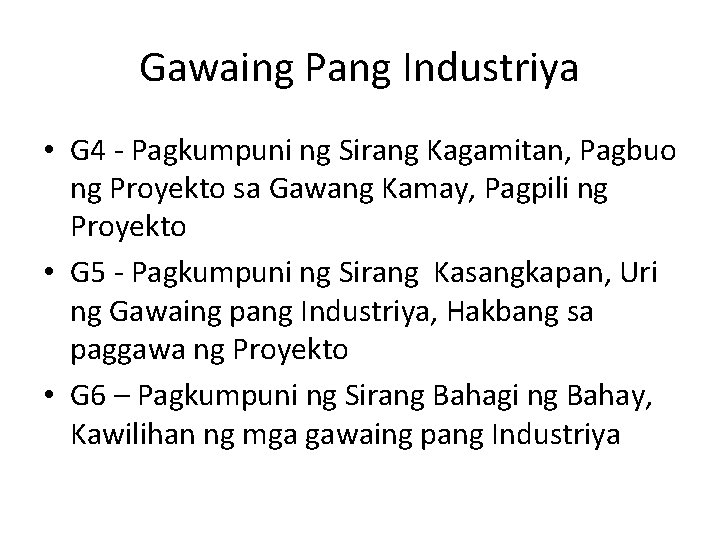 Gawaing Pang Industriya

• G4 - Pagkumpuni ng Sirang Kagamitan, Pagbuo ng Proyekto sa Gawang Kamay, Pagpili ng Proyekto
• G5 - Pagkumpuni ng Sirang Kasangkapan, Uri ng Gawaing pang Industriya, Hakbang sa paggawa ng Proyekto
• G6 – Pagkumpuni ng Sirang Bahagi ng Bahay, Kawilihan ng mga gawaing pang Industriya